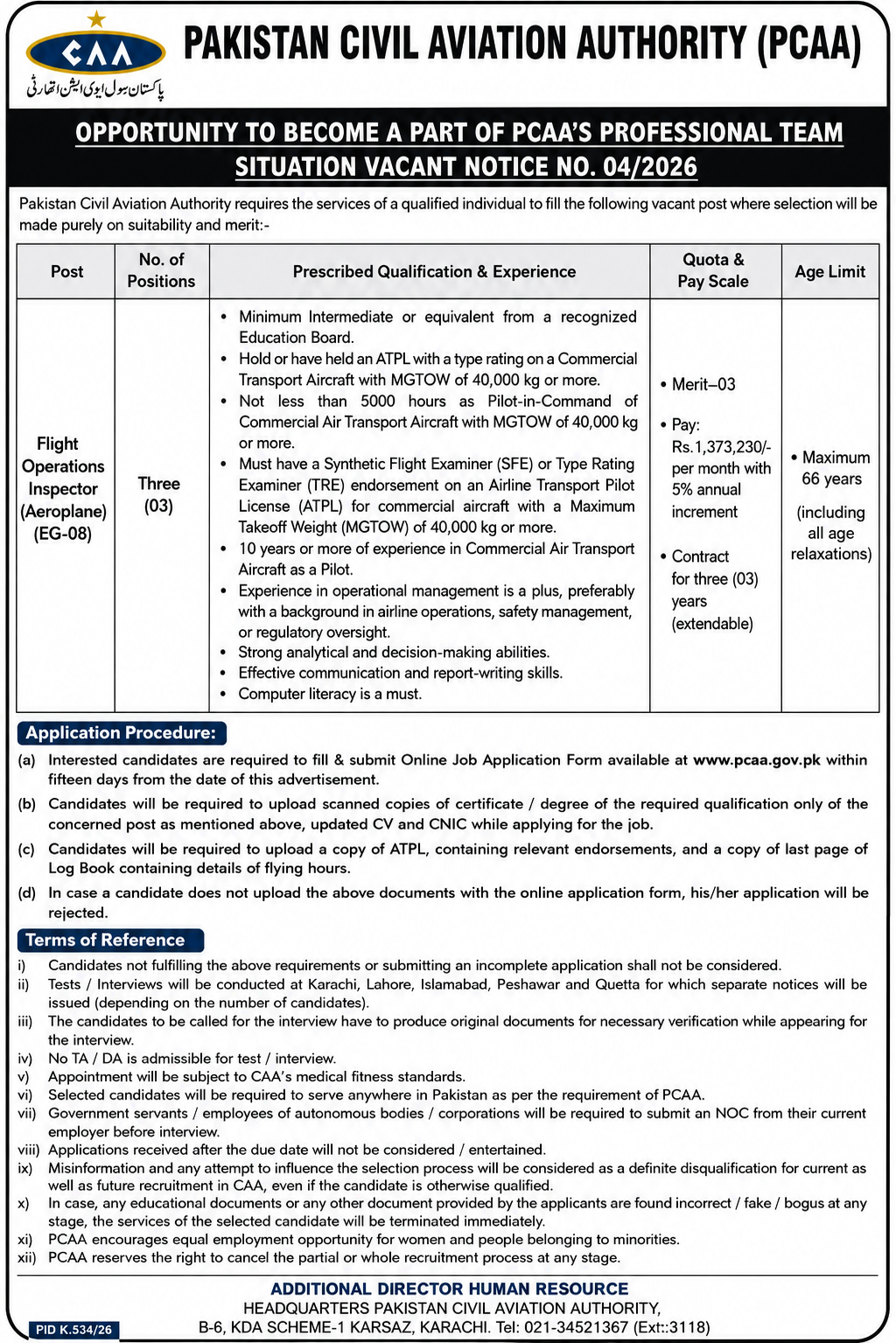 CAA
پاکستان سول ایوی ایشن اتھارٹی

PAKISTAN CIVIL AVIATION AUTHORITY (PCAA)

OPPORTUNITY TO BECOME A PART OF PCAA'S PROFESSIONAL TEAM
SITUATION VACANT NOTICE NO. 04/2026

Pakistan Civil Aviation Authority requires the services of a qualified individual to fill the following vacant post where selection will be made purely on suitability and merit:-

| Post | No. of Positions | Prescribed Qualification & Experience | Quota & Pay Scale | Age Limit |
|---|---|---|---|---|
| Flight Operations Inspector (Aeroplane) (EG-08) | Three (03) | • Minimum Intermediate or equivalent from a recognized Education Board. • Hold or have held an ATPL with a type rating on a Commercial Transport Aircraft with MGTOW of 40,000 kg or more. • Not less than 5000 hours as Pilot-in-Command of Commercial Air Transport Aircraft with MGTOW of 40,000 kg or more. • Must have a Synthetic Flight Examiner (SFE) or Type Rating Examiner (TRE) endorsement on an Airline Transport Pilot License (ATPL) for commercial aircraft with a Maximum Takeoff Weight (MGTOW) of 40,000 kg or more. • 10 years or more of experience in Commercial Air Transport Aircraft as a Pilot. • Experience in operational management is a plus, preferably with a background in airline operations, safety management, or regulatory oversight. • Strong analytical and decision-making abilities. • Effective communication and report-writing skills. • Computer literacy is a must. | • Merit–03 • Pay: Rs.1,373,230/- per month with 5% annual increment • Contract for three (03) years (extendable) | • Maximum 66 years (including all age relaxations) |

Application Procedure:
(a) Interested candidates are required to fill & submit Online Job Application Form available at www.pcaa.gov.pk within fifteen days from the date of this advertisement.
(b) Candidates will be required to upload scanned copies of certificate / degree of the required qualification only of the concerned post as mentioned above, updated CV and CNIC while applying for the job.
(c) Candidates will be required to upload a copy of ATPL, containing relevant endorsements, and a copy of last page of Log Book containing details of flying hours.
(d) In case a candidate does not upload the above documents with the online application form, his/her application will be rejected.

Terms of Reference
i) Candidates not fulfilling the above requirements or submitting an incomplete application shall not be considered.
ii) Tests / Interviews will be conducted at Karachi, Lahore, Islamabad, Peshawar and Quetta for which separate notices will be issued (depending on the number of candidates).
iii) The candidates to be called for the interview have to produce original documents for necessary verification while appearing for the interview.
iv) No TA / DA is admissible for test / interview.
v) Appointment will be subject to CAA's medical fitness standards.
vi) Selected candidates will be required to serve anywhere in Pakistan as per the requirement of PCAA.
vii) Government servants / employees of autonomous bodies / corporations will be required to submit an NOC from their current employer before interview.
viii) Applications received after the due date will not be considered / entertained.
ix) Misinformation and any attempt to influence the selection process will be considered as a definite disqualification for current as well as future recruitment in CAA, even if the candidate is otherwise qualified.
x) In case, any educational documents or any other document provided by the applicants are found incorrect / fake / bogus at any stage, the services of the selected candidate will be terminated immediately.
xi) PCAA encourages equal employment opportunity for women and people belonging to minorities.
xii) PCAA reserves the right to cancel the partial or whole recruitment process at any stage.

ADDITIONAL DIRECTOR HUMAN RESOURCE
HEADQUARTERS PAKISTAN CIVIL AVIATION AUTHORITY,
B-6, KDA SCHEME-1 KARSAZ, KARACHI. Tel: 021-34521367 (Ext::3118)

PID K.534/26